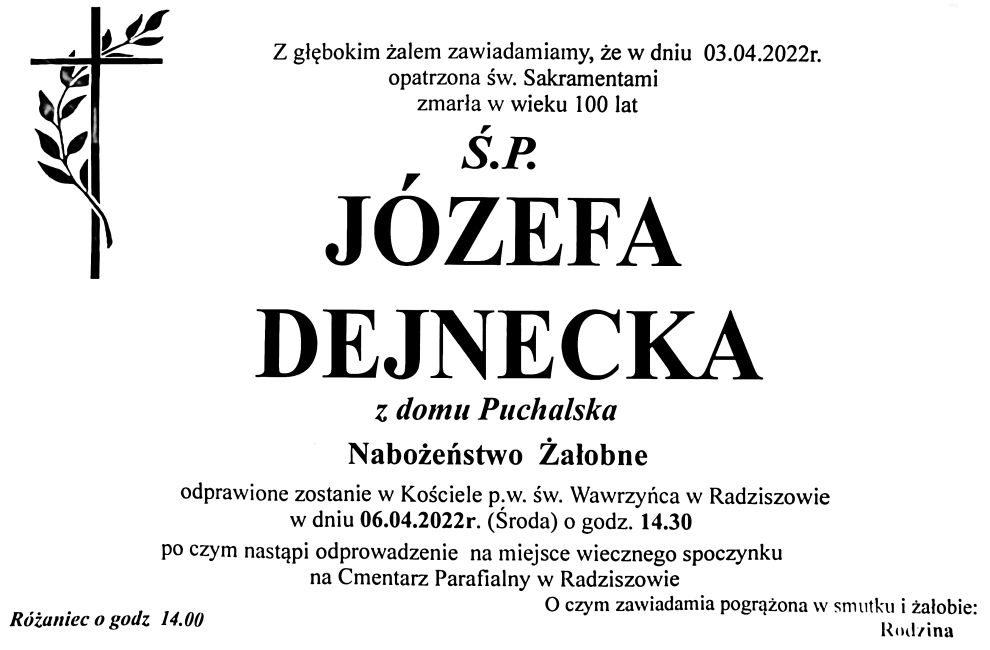 Z głębokim żalem zawiadamiamy, że w dniu 03.04.2022r.
opatrzona św. Sakramentami
zmarła w wieku 100 lat

Ś.P.

JÓZEFA
DEJNECKA

z domu Puchalska

Nabożeństwo Żałobne

odprawione zostanie w Kościele p.w. św. Wawrzyńca w Radziszowie
w dniu 06.04.2022r. (Środa) o godz. 14.30
po czym nastąpi odprowadzenie na miejsce wiecznego spoczynku
na Cmentarz Parafialny w Radziszowie

Różaniec o godz 14.00

O czym zawiadamia pogrążona w smutku i żałobie:
Rodzina